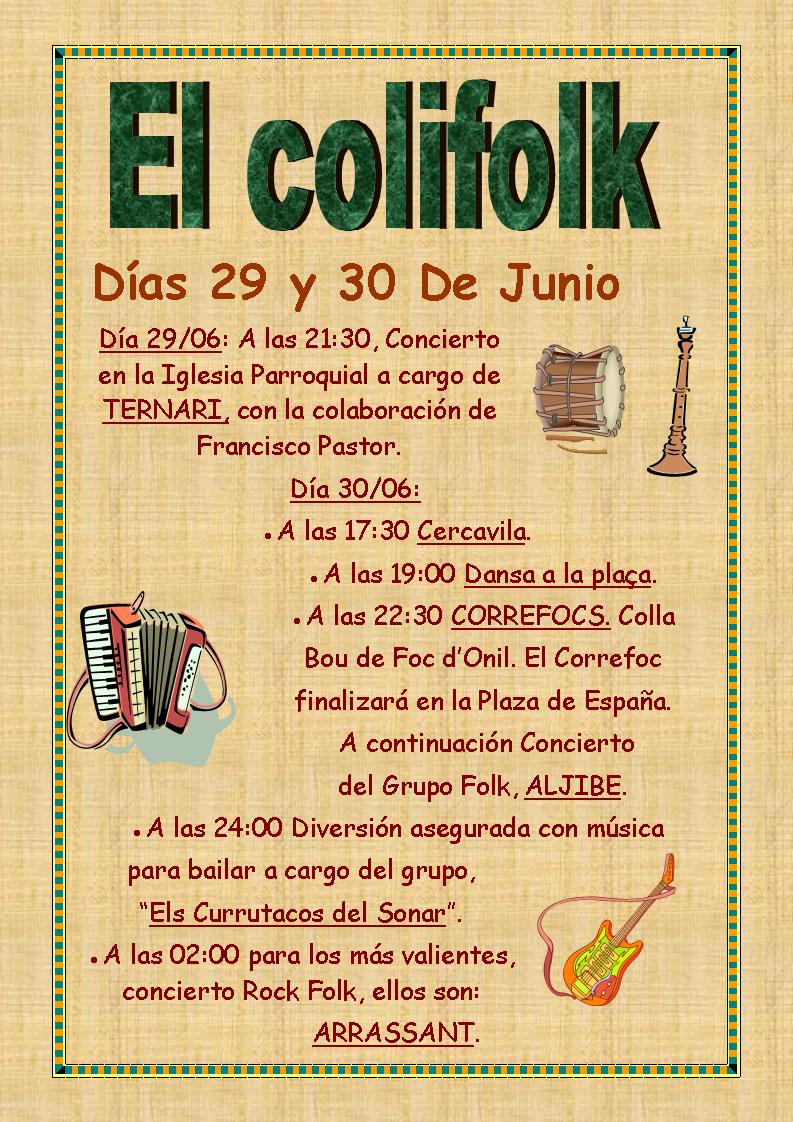 El colifolk

Días 29 y 30 De Junio

Día 29/06: A las 21:30, Concierto en la Iglesia Parroquial a cargo de TERNARI, con la colaboración de Francisco Pastor.

Día 30/06:

• A las 17:30 Cercavila.

• A las 19:00 Dansa a la plaça.

• A las 22:30 CORREFOCS. Colla Bou de Foc d'Onil. El Correfoc finalizará en la Plaza de España. A continuación Concierto del Grupo Folk, ALJIBE.

• A las 24:00 Diversión asegurada con música para bailar a cargo del grupo, "Els Currutacos del Sonar".

• A las 02:00 para los más valientes, concierto Rock Folk, ellos son: ARRASSANT.